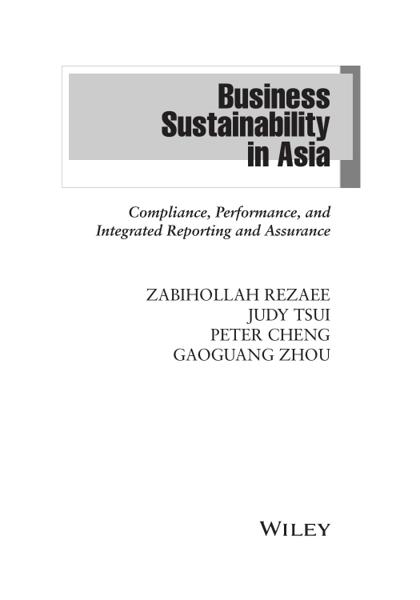 Business
Sustainability
in Asia

Compliance, Performance, and Integrated Reporting and Assurance

ZABIHOLLAH REZAEE
JUDY TSUI
PETER CHENG
GAOGUANG ZHOU

WILEY